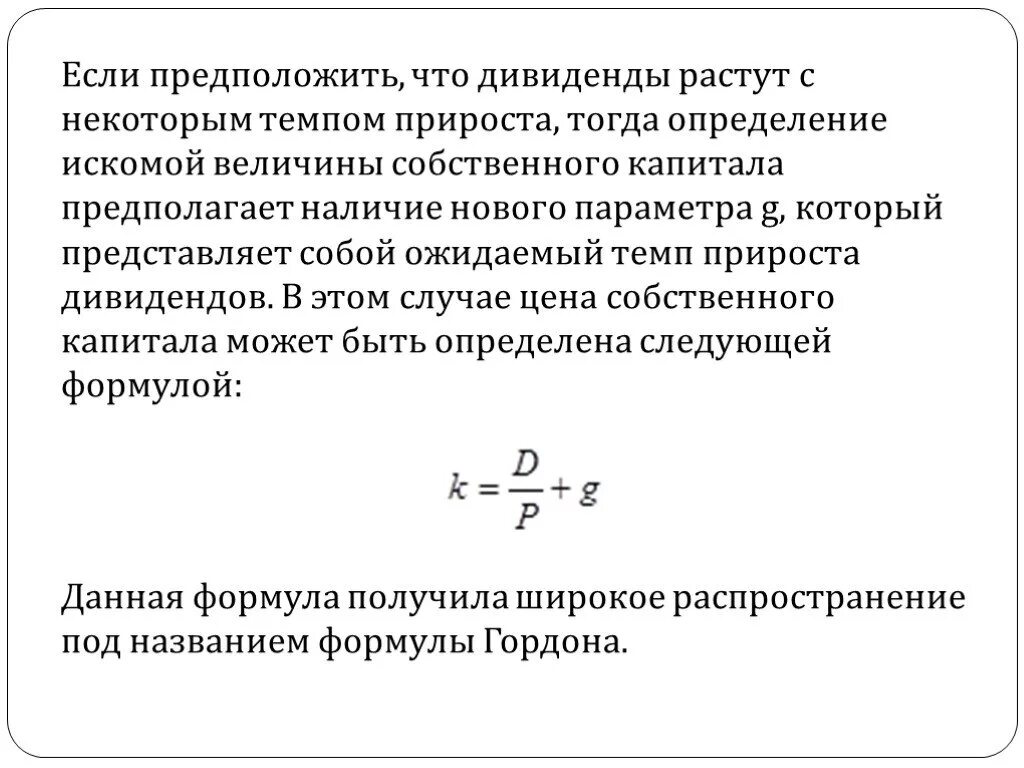 Если предположить, что дивиденды растут с некоторым темпом прироста, тогда определение искомой величины собственного капитала предполагает наличие нового параметра g, который представляет собой ожидаемый темп прироста дивидендов. В этом случае цена собственного капитала может быть определена следующей формулой:

$k = \frac{D}{P} + g$

Данная формула получила широкое распространение под названием формулы Гордона.